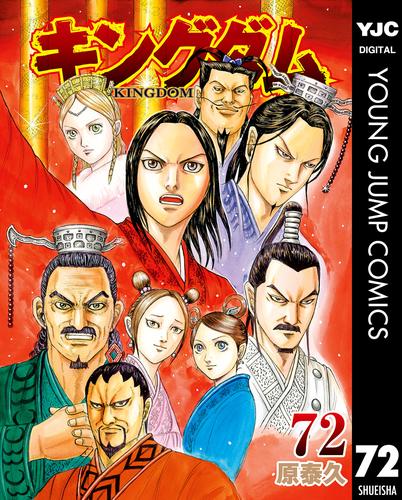 キングダム
KINGDOM

72
原泰久

YJC
DIGITAL
YOUNG JUMP COMICS
72
SHUEISHA